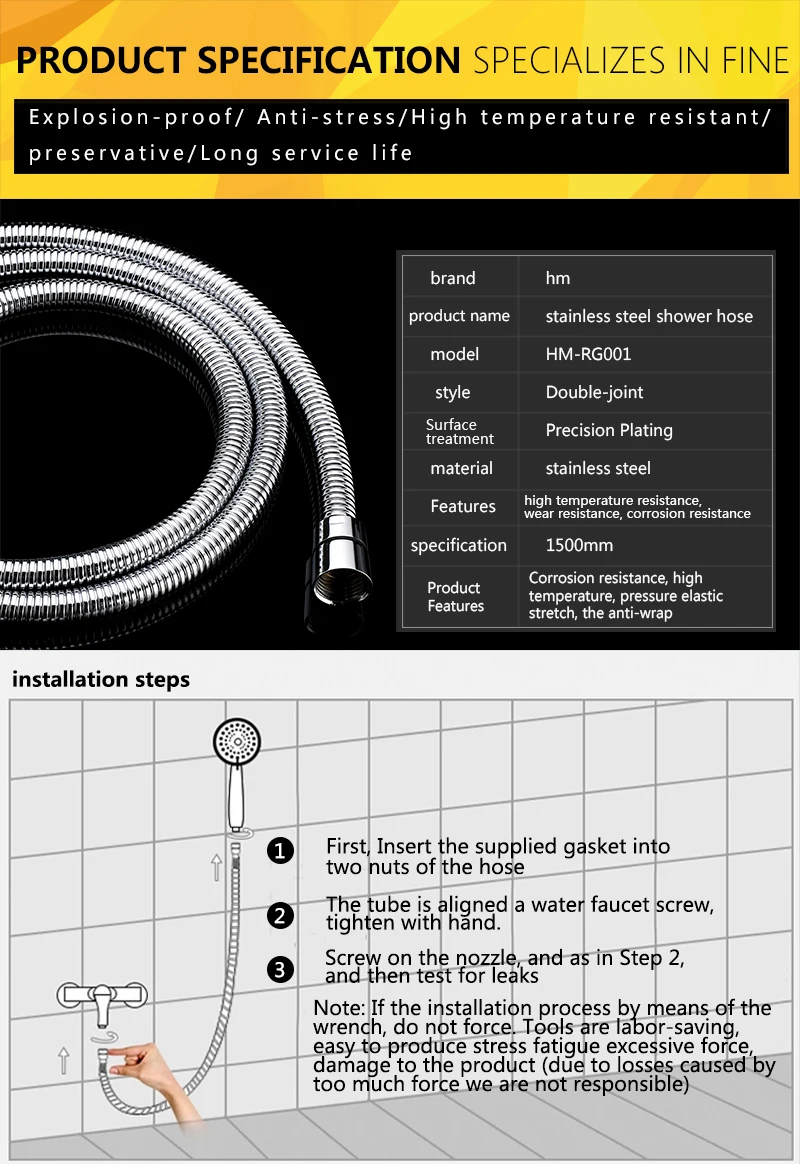 PRODUCT SPECIFICATION SPECIALIZES IN FINE

Explosion-proof/ Anti-stress/High temperature resistant/ preservative/Long service life

| brand | hm |
|---|---|
| product name | stainless steel shower hose |
| model | HM-RG001 |
| style | Double-joint |
| Surface treatment | Precision Plating |
| material | stainless steel |
| Features | high temperature resistance, wear resistance, corrosion resistance |
| specification | 1500mm |
| Product Features | Corrosion resistance, high temperature, pressure elastic stretch, the anti-wrap |

installation steps

1 First, Insert the supplied gasket into two nuts of the hose

2 The tube is aligned a water faucet screw, tighten with hand.

3 Screw on the nozzle, and as in Step 2, and then test for leaks

Note: If the installation process by means of the wrench, do not force. Tools are labor-saving, easy to produce stress fatigue excessive force, damage to the product (due to losses caused by too much force we are not responsible)